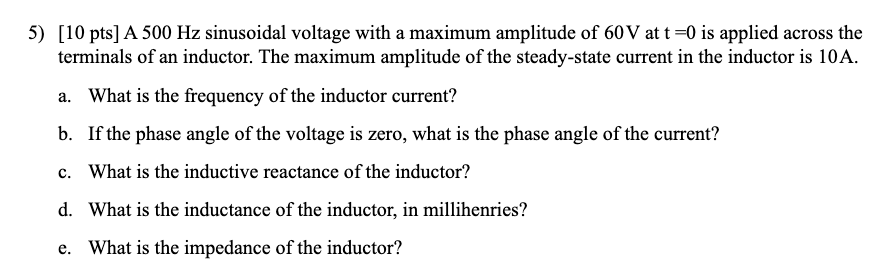 5) [10 pts] A 500 Hz sinusoidal voltage with a maximum amplitude of 60 V at t =0 is applied across the terminals of an inductor. The maximum amplitude of the steady-state current in the inductor is 10 A.

a. What is the frequency of the inductor current?

b. If the phase angle of the voltage is zero, what is the phase angle of the current?

c. What is the inductive reactance of the inductor?

d. What is the inductance of the inductor, in millihenries?

e. What is the impedance of the inductor?